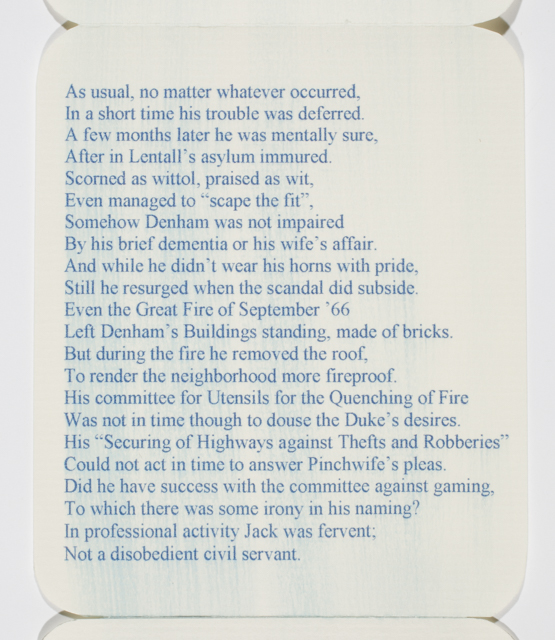 As usual, no matter whatever occurred,
In a short time his trouble was deferred.
A few months later he was mentally sure,
After in Lentall's asylum immured.
Scorned as wittol, praised as wit,
Even managed to "scape the fit",
Somehow Denham was not impaired
By his brief dementia or his wife's affair.
And while he didn't wear his horns with pride,
Still he resurged when the scandal did subside.
Even the Great Fire of September '66
Left Denham's Buildings standing, made of bricks.
But during the fire he removed the roof,
To render the neighborhood more fireproof.
His committee for Utensils for the Quenching of Fire
Was not in time though to douse the Duke's desires.
His "Securing of Highways against Thefts and Robberies"
Could not act in time to answer Pinchwife's pleas.
Did he have success with the committee against gaming,
To which there was some irony in his naming?
In professional activity Jack was fervent;
Not a disobedient civil servant.